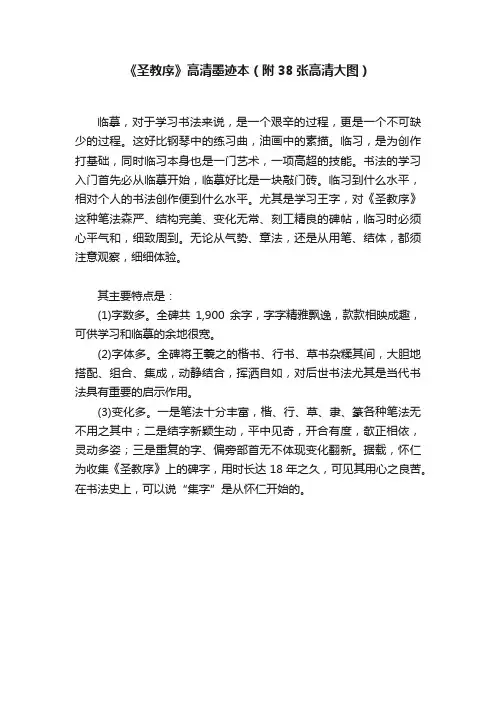 《圣教序》高清墨迹本（附 38 张高清大图）

临摹，对于学习书法来说，是一个艰辛的过程，更是一个不可缺少的过程。这好比钢琴中的练习曲，油画中的素描。临习，是为创作打基础，同时临习本身也是一门艺术，一项高超的技能。书法的学习入门首先必从临摹开始，临摹好比是一块敲门砖。临习到什么水平，相对个人的书法创作便到什么水平。尤其是学习王字，对《圣教序》这种笔法森严、结构完美、变化无常、刻工精良的碑帖，临习时必须心平气和，细致周到。无论从气势、章法，还是从用笔、结体，都须注意观察，细细体验。

其主要特点是：

(1)字数多。全碑共 1,900 余字，字字精雅飘逸，款款相映成趣，可供学习和临摹的余地很宽。

(2)字体多。全碑将王羲之的楷书、行书、草书杂糅其间，大胆地搭配、组合、集成，动静结合，挥洒自如，对后世书法尤其是当代书法具有重要的启示作用。

(3)变化多。一是笔法十分丰富，楷、行、草、隶、篆各种笔法无不用之其中；二是结字新颖生动，平中见奇，开合有度，欹正相依，灵动多姿；三是重复的字、偏旁部首无不体现变化翻新。据载，怀仁为收集《圣教序》上的碑字，用时长达 18 年之久，可见其用心之良苦。在书法史上，可以说“集字”是从怀仁开始的。